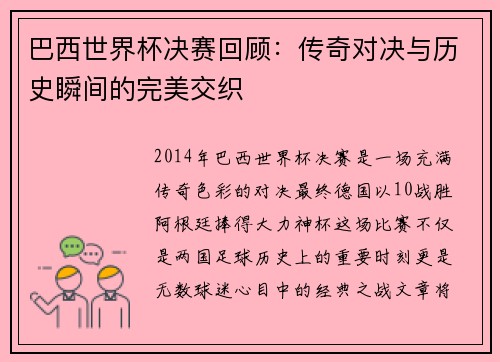 巴西世界杯决赛回顾：传奇对决与历史瞬间的完美交织

2014年巴西世界杯决赛是一场充满传奇色彩的对决最终德国以10战胜阿根廷捧得大力神杯这场比赛不仅是两国足球历史上的重要时刻更是无数球迷心目中的经典之战文章将